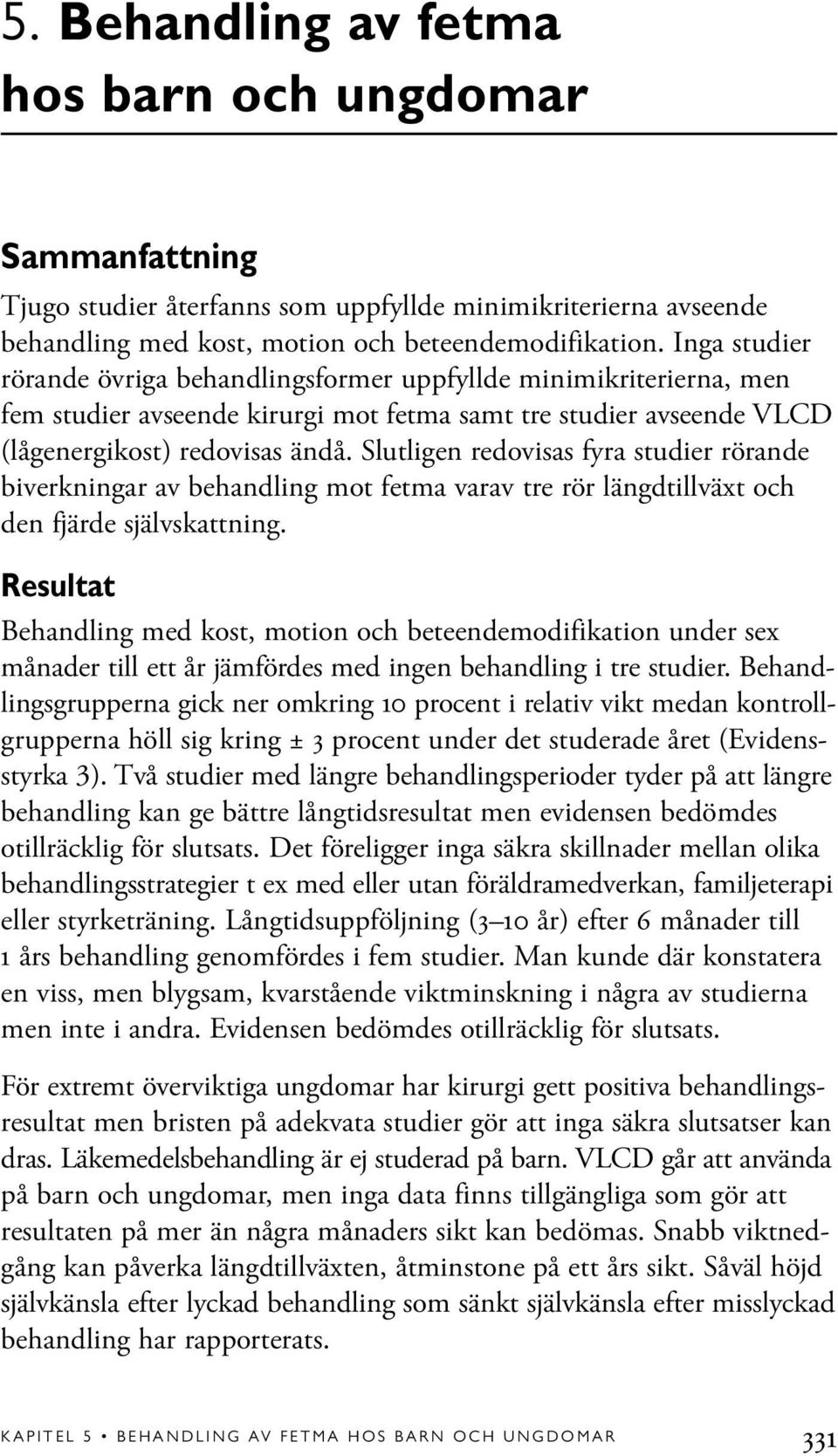 5. Behandling av fetma hos barn och ungdomar

Sammanfattning

Tjugo studier återfanns som uppfyllde minimikriterierna avseende behandling med kost, motion och beteendemodifikation. Inga studier rörande övriga behandlingsformer uppfyllde minimikriterierna, men fem studier avseende kirurgi mot fetma samt tre studier avseende VLCD (lågenergikost) redovisas ändå. Slutligen redovisas fyra studier rörande biverkningar av behandling mot fetma varav tre rör längdtillväxt och den fjärde självskattning.

Resultat

Behandling med kost, motion och beteendemodifikation under sex månader till ett år jämfördes med ingen behandling i tre studier. Behandlingsgrupperna gick ner omkring 10 procent i relativ vikt medan kontrollgrupperna höll sig kring ± 3 procent under det studerade året (Evidensstyrka 3). Två studier med längre behandlingsperioder tyder på att längre behandling kan ge bättre långtidsresultat men evidensen bedömdes otillräcklig för slutsats. Det föreligger inga säkra skillnader mellan olika behandlingsstrategier t ex med eller utan föräldramedverkan, familjeterapi eller styrketräning. Långtidsuppföljning (3–10 år) efter 6 månader till 1 års behandling genomfördes i fem studier. Man kunde där konstatera en viss, men blygsam, kvarstående viktminskning i några av studierna men inte i andra. Evidensen bedömdes otillräcklig för slutsats.

För extremt överviktiga ungdomar har kirurgi gett positiva behandlingsresultat men bristen på adekvata studier gör att inga säkra slutsatser kan dras. Läkemedelsbehandling är ej studerad på barn. VLCD går att använda på barn och ungdomar, men inga data finns tillgängliga som gör att resultaten på mer än några månaders sikt kan bedömas. Snabb viktnedgång kan påverka längdtillväxten, åtminstone på ett års sikt. Såväl höjd självkänsla efter lyckad behandling som sänkt självkänsla efter misslyckad behandling har rapporterats.

KAPITEL 5 • BEHANDLING AV FETMA HOS BARN OCH UNGDOMAR 331